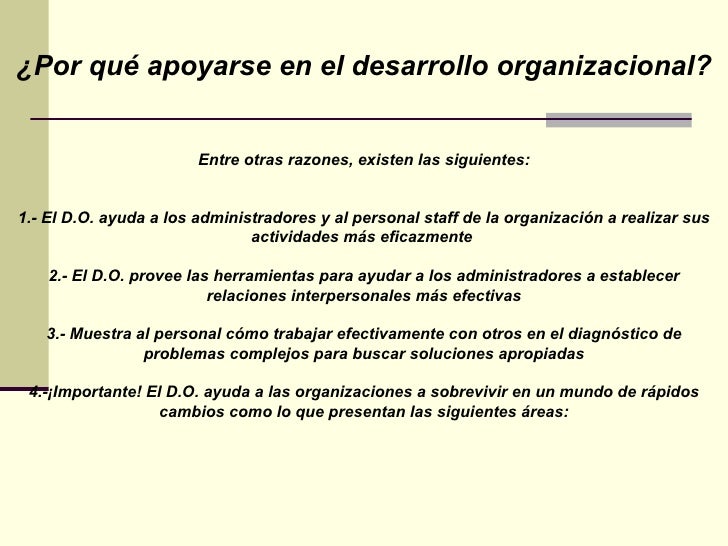 ¿Por qué apoyarse en el desarrollo organizacional?

Entre otras razones, existen las siguientes:

1.- El D.O. ayuda a los administradores y al personal staff de la organización a realizar sus actividades más eficazmente

2.- El D.O. provee las herramientas para ayudar a los administradores a establecer relaciones interpersonales más efectivas

3.- Muestra al personal cómo trabajar efectivamente con otros en el diagnóstico de problemas complejos para buscar soluciones apropiadas

4.-¡Importante! El D.O. ayuda a las organizaciones a sobrevivir en un mundo de rápidos cambios como lo que presentan las siguientes áreas: